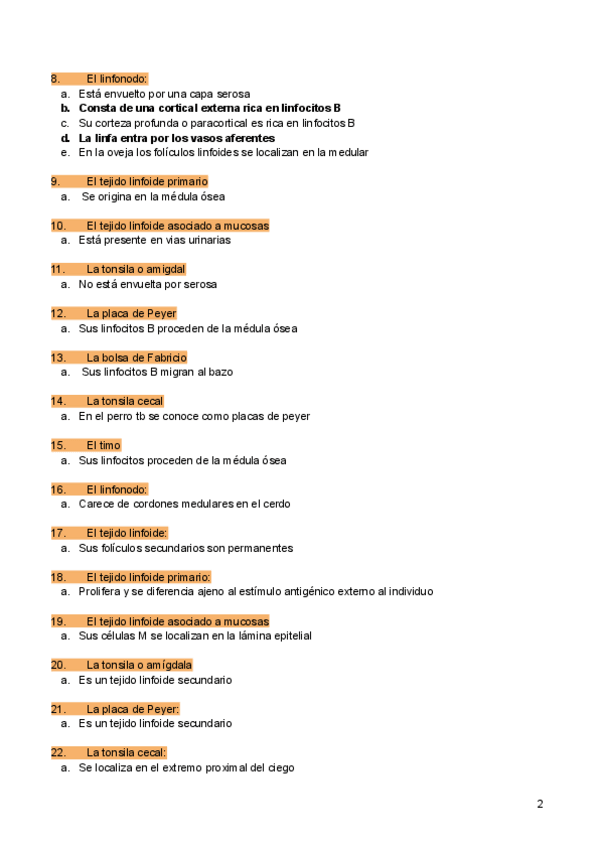 8. El linfonodo:
a. Está envuelto por una capa serosa
b. Consta de una cortical externa rica en linfocitos B
c. Su corteza profunda o paracortical es rica en linfocitos B
d. La linfa entra por los vasos aferentes
e. En la oveja los folículos linfoides se localizan en la medular

9. El tejido linfoide primario
a. Se origina en la médula ósea

10. El tejido linfoide asociado a mucosas
a. Está presente en vias urinarias

11. La tonsila o amigdal
a. No está envuelta por serosa

12. La placa de Peyer
a. Sus linfocitos B proceden de la médula ósea

13. La bolsa de Fabricio
a. Sus linfocitos B migran al bazo

14. La tonsila cecal
a. En el perro tb se conoce como placas de peyer

15. El timo
a. Sus linfocitos proceden de la médula ósea

16. El linfonodo:
a. Carece de cordones medulares en el cerdo

17. El tejido linfoide:
a. Sus folículos secundarios son permanentes

18. El tejido linfoide primario:
a. Prolifera y se diferencia ajeno al estímulo antigénico externo al individuo

19. El tejido linfoide asociado a mucosas
a. Sus células M se localizan en la lámina epitelial

20. La tonsila o amígdala
a. Es un tejido linfoide secundario

21. La placa de Peyer:
a. Es un tejido linfoide secundario

22. La tonsila cecal:
a. Se localiza en el extremo proximal del ciego

2